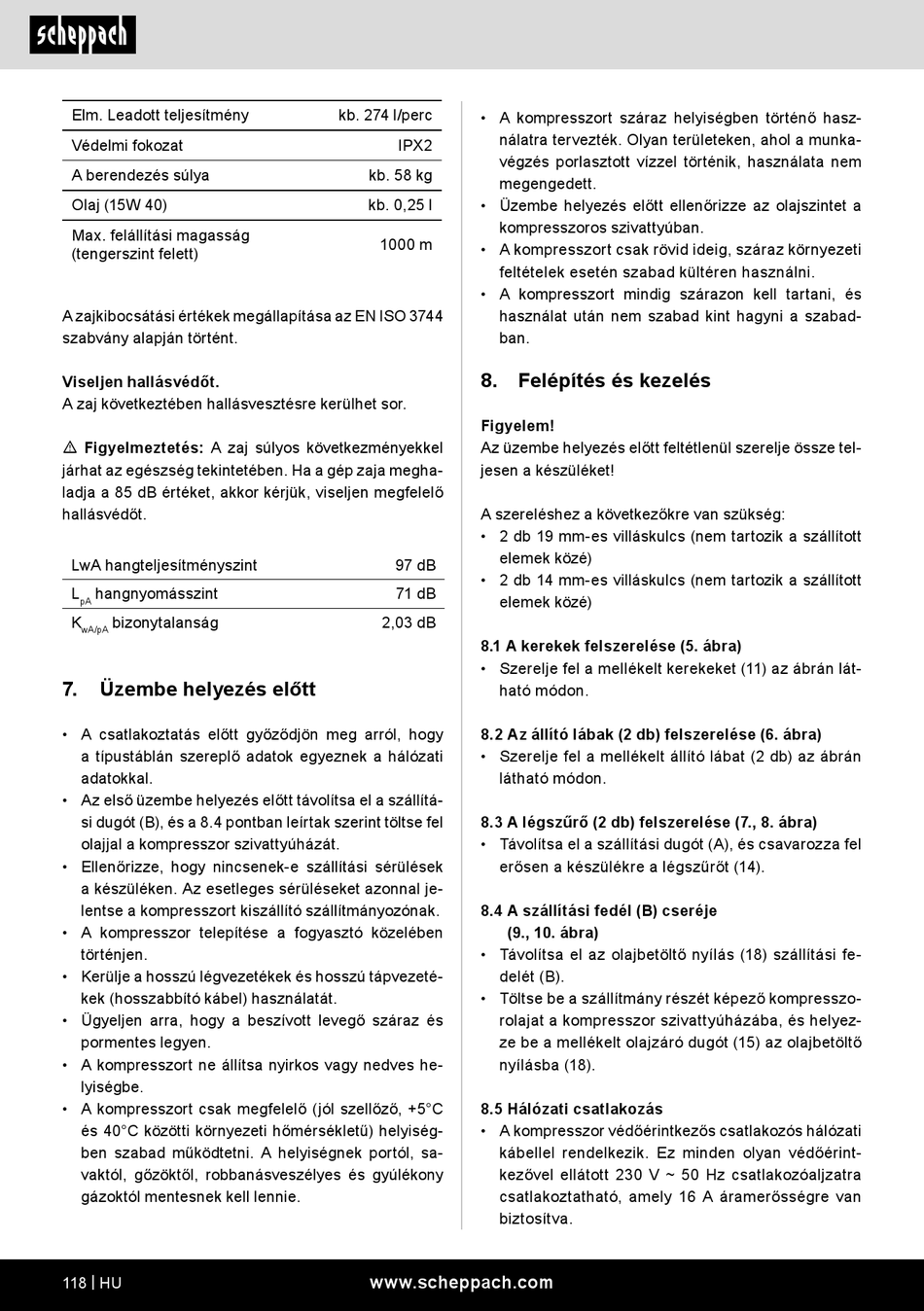 scheppach

| Elm. Leadott teljesítmény | kb. 274 l/perc |
|---|---|
| Védelmi fokozat | IPX2 |
| A berendezés súlya | kb. 58 kg |
| Olaj (15W 40) | kb. 0,25 l |
| Max. felállítási magasság (tengerszint felett) | 1000 m |

A zajkibocsátási értékek megállapítása az EN ISO 3744 szabvány alapján történt.

Viseljen hallásvédőt.
A zaj következtében hallásvesztésre kerülhet sor.

⚠ Figyelmeztetés: A zaj súlyos következményekkel járhat az egészség tekintetében. Ha a gép zaja meghaladja a 85 dB értéket, akkor kérjük, viseljen megfelelő hallásvédőt.

| LwA hangteljesítményszint | 97 dB |
|---|---|
| $L_{pA}$ hangnyomásszint | 71 dB |
| $K_{wA/pA}$ bizonytalanság | 2,03 dB |

7. Üzembe helyezés előtt

• A csatlakoztatás előtt győződjön meg arról, hogy a típustáblán szereplő adatok egyeznek a hálózati adatokkal.
• Az első üzembe helyezés előtt távolítsa el a szállítási dugót (B), és a 8.4 pontban leírtak szerint töltse fel olajjal a kompresszor szivattyúházát.
• Ellenőrizze, hogy nincsenek-e szállítási sérülések a készüléken. Az esetleges sérüléseket azonnal jelentse a kompresszort kiszállító szállítmányozónak.
• A kompresszor telepítése a fogyasztó közelében történjen.
• Kerülje a hosszú légvezetékek és hosszú tápvezetékek (hosszabbító kábel) használatát.
• Ügyeljen arra, hogy a beszívott levegő száraz és pormentes legyen.
• A kompresszort ne állítsa nyirkos vagy nedves helyiségbe.
• A kompresszort csak megfelelő (jól szellőző, +5°C és 40°C közötti környezeti hőmérsékletű) helyiségben szabad működtetni. A helyiségnek portól, savaktól, gőzöktől, robbanásveszélyes és gyúlékony gázoktól mentesnek kell lennie.

• A kompresszort száraz helyiségben történő használatra tervezték. Olyan területeken, ahol a munkavégzés porlasztott vízzel történik, használata nem megengedett.
• Üzembe helyezés előtt ellenőrizze az olajszintet a kompresszoros szivattyúban.
• A kompresszort csak rövid ideig, száraz környezeti feltételek esetén szabad kültéren használni.
• A kompresszort mindig szárazon kell tartani, és használat után nem szabad kint hagyni a szabadban.

8. Felépítés és kezelés

Figyelem!
Az üzembe helyezés előtt feltétlenül szerelje össze teljesen a készüléket!

A szereléshez a következőkre van szükség:
• 2 db 19 mm-es villáskulcs (nem tartozik a szállított elemek közé)
• 2 db 14 mm-es villáskulcs (nem tartozik a szállított elemek közé)

8.1 A kerekek felszerelése (5. ábra)
• Szerelje fel a mellékelt kerekeket (11) az ábrán látható módon.

8.2 Az állító lábak (2 db) felszerelése (6. ábra)
• Szerelje fel a mellékelt állító lábat (2 db) az ábrán látható módon.

8.3 A légszűrő (2 db) felszerelése (7., 8. ábra)
• Távolítsa el a szállítási dugót (A), és csavarozza fel erősen a készülékre a légszűrőt (14).

8.4 A szállítási fedél (B) cseréje (9., 10. ábra)
• Távolítsa el az olajbetöltő nyílás (18) szállítási fedelét (B).
• Töltse be a szállítmány részét képező kompresszorolajat a kompresszor szivattyúházába, és helyezze be a mellékelt olajzáró dugót (15) az olajbetöltő nyílásba (18).

8.5 Hálózati csatlakozás
• A kompresszor védőérintkezős csatlakozós hálózati kábellel rendelkezik. Ez minden olyan védőérintkezővel ellátott 230 V ~ 50 Hz csatlakozóaljzatra csatlakoztatható, amely 16 A áramerősségre van biztosítva.

118 | HU www.scheppach.com